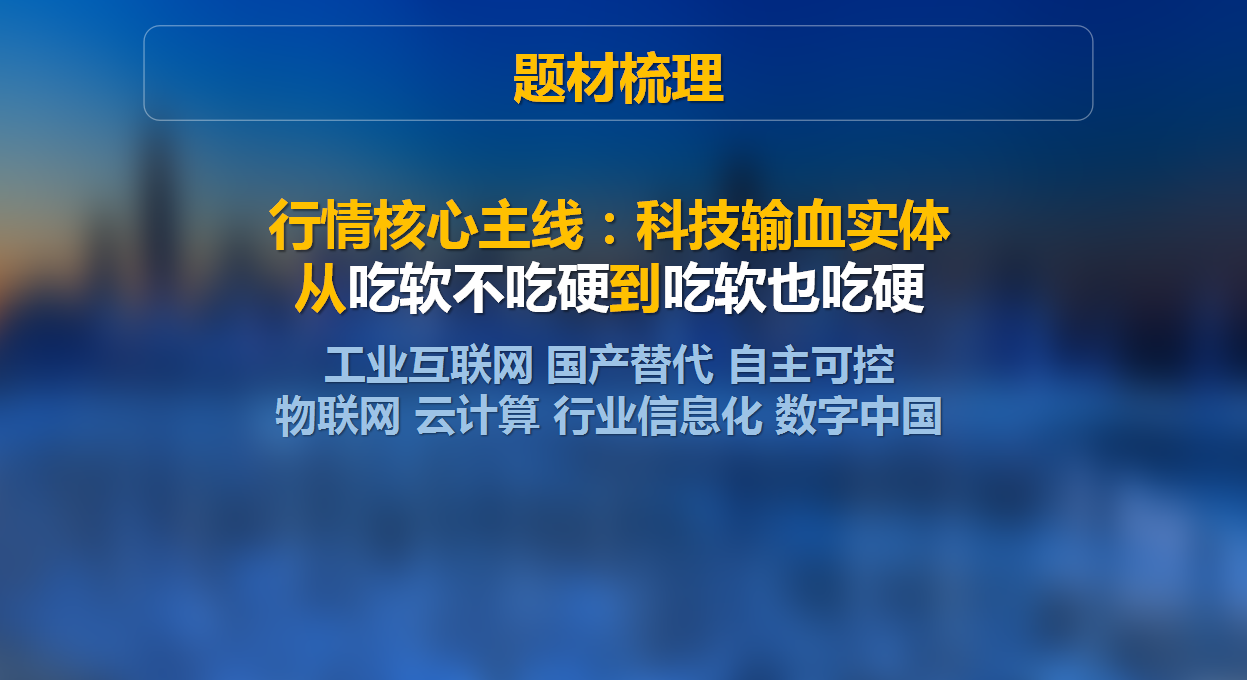 题材梳理

行情核心主线：科技输血实体
从吃软不吃硬到吃软也吃硬

工业互联网 国产替代 自主可控
物联网 云计算 行业信息化 数字中国